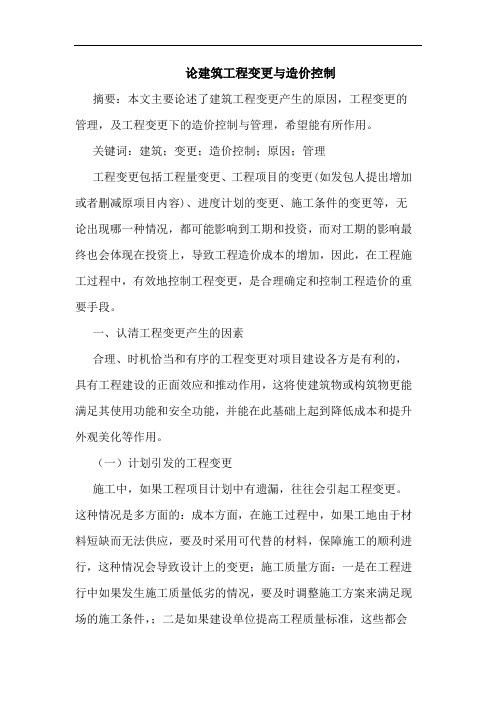 论建筑工程变更与造价控制

摘要：本文主要论述了建筑工程变更产生的原因，工程变更的管理，及工程变更下的造价控制与管理，希望能有所作用。

关键词：建筑；变更；造价控制；原因；管理

工程变更包括工程量变更、工程项目的变更(如发包人提出增加或者删减原项目内容)、进度计划的变更、施工条件的变更等，无论出现哪一种情况，都可能影响到工期和投资，而对工期的影响最终也会体现在投资上，导致工程造价成本的增加，因此，在工程施工过程中，有效地控制工程变更，是合理确定和控制工程造价的重要手段。

一、认清工程变更产生的因素

合理、时机恰当和有序的工程变更对项目建设各方是有利的，具有工程建设的正面效应和推动作用，这将使建筑物或构筑物更能满足其使用功能和安全功能，并能在此基础上起到降低成本和提升外观美化等作用。

（一）计划引发的工程变更

施工中，如果工程项目计划中有遗漏，往往会引起工程变更。这种情况是多方面的：成本方面，在施工过程中，如果工地由于材料短缺而无法供应，要及时采用可代替的材料，保障施工的顺利进行，这种情况会导致设计上的变更；施工质量方面：一是在工程进行中如果发生施工质量低劣的情况，要及时调整施工方案来满足现场的施工条件，；二是如果建设单位提高工程质量标准，这些都会